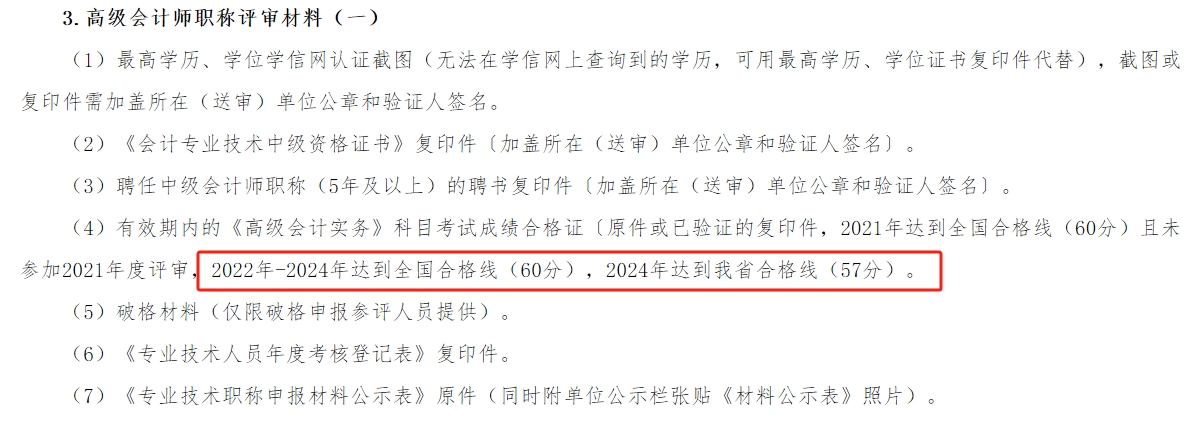 3. 高级会计师职称评审材料（一）

（1）最高学历、学位学信网认证截图（无法在学信网上查询到的学历，可用最高学历、学位证书复印件代替），截图或复印件需加盖所在（送审）单位公章和验证人签名。

（2）《会计专业技术中级资格证书》复印件〔加盖所在（送审）单位公章和验证人签名〕。

（3）聘任中级会计师职称（5年及以上）的聘书复印件〔加盖所在（送审）单位公章和验证人签名〕。

（4）有效期内的《高级会计实务》科目考试成绩合格证〔原件或已验证的复印件，2021年达到全国合格线（60分）且未参加2021年度评审，2022年-2024年达到全国合格线（60分），2024年达到我省合格线（57分）。

（5）破格材料（仅限破格申报参评人员提供）。

（6）《专业技术人员年度考核登记表》复印件。

（7）《专业技术职称申报材料公示表》原件（同时附单位公示栏张贴《材料公示表》照片）。